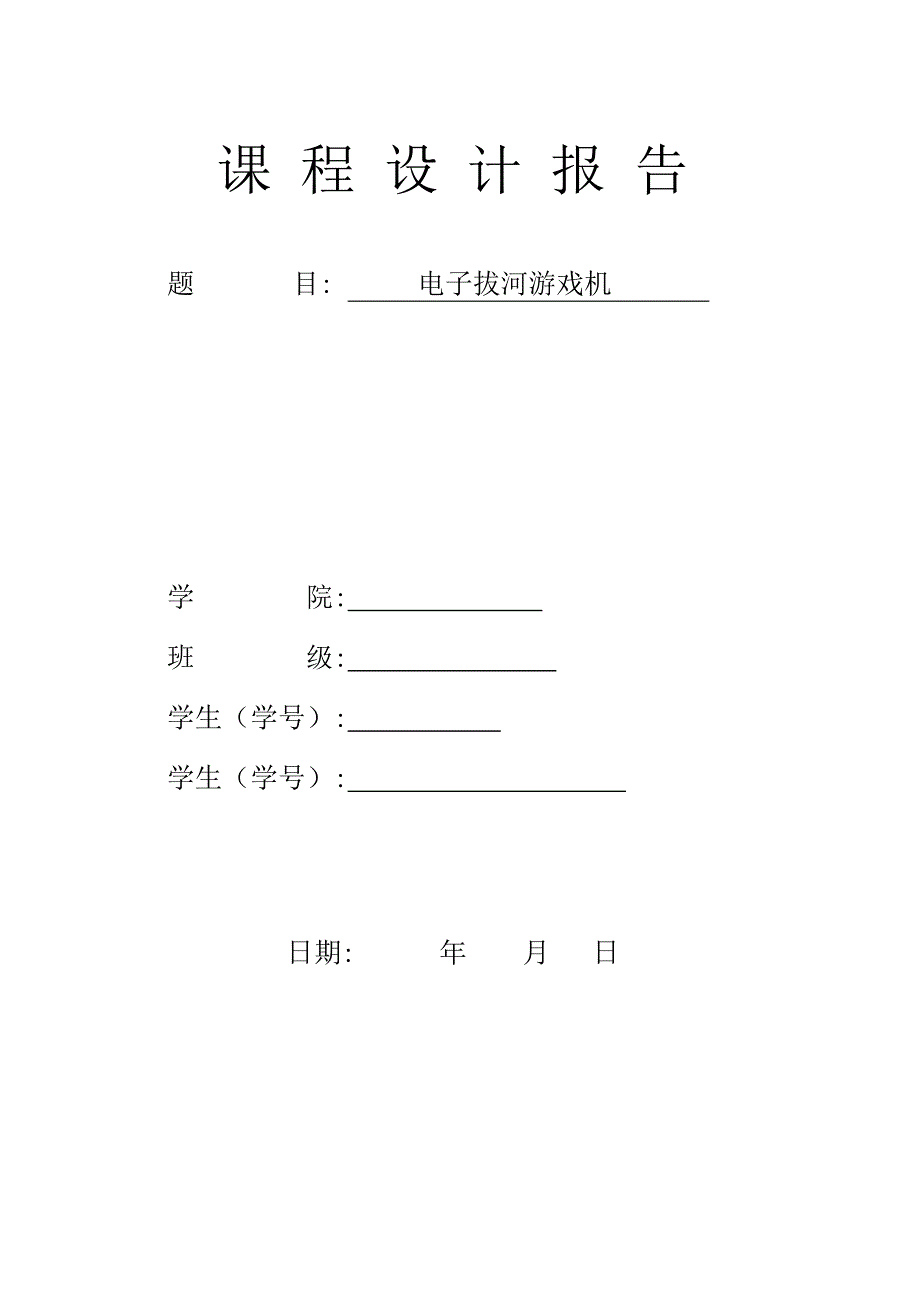 课 程 设 计 报 告

题 目: 电子拔河游戏机

学 院:

班 级:

学生（学号）:

学生（学号）:

日期: 年 月 日